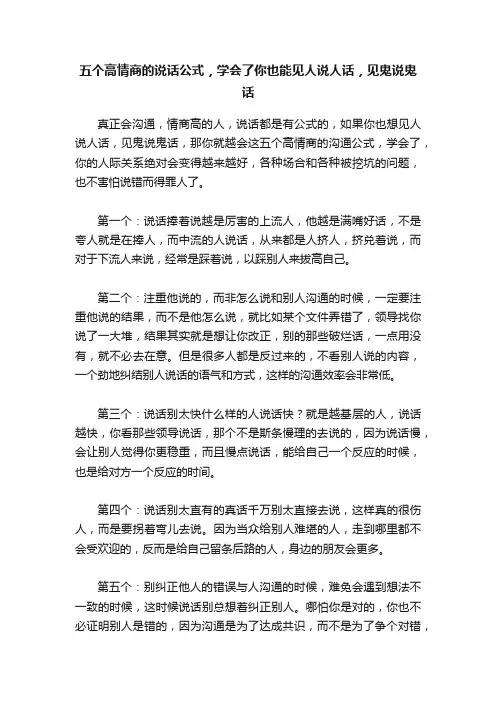 五个高情商的说话公式，学会了你也能见人说人话，见鬼说鬼话

真正会沟通，情商高的人，说话都是有公式的，如果你也想见人说人话，见鬼说鬼话，那你就越会这五个高情商的沟通公式，学会了，你的人际关系绝对会变得越来越好，各种场合和各种被挖坑的问题，也不害怕说错而得罪人了。

第一个：说话捧着说越是厉害的上流人，他越是满嘴好话，不是夸人就是在捧人，而中流的人说话，从来都是人挤人，挤兑着说，而对于下流人来说，经常是踩着说，以踩别人来拔高自己。

第二个：注重他说的，而非怎么说和别人沟通的时候，一定要注重他说的结果，而不是他怎么说，就比如某个文件弄错了，领导找你说了一大堆，结果其实就是想让你改正，别的那些破烂话，一点用没有，就不必去在意。但是很多人都是反过来的，不看别人说的内容，一个劲地纠结别人说话的语气和方式，这样的沟通效率会非常低。

第三个：说话别太快什么样的人说话快？就是越基层的人，说话越快，你看那些领导说话，那个不是斯条慢理的去说的，因为说话慢，会让别人觉得你更稳重，而且慢点说话，能给自己一个反应的时候，也是给对方一个反应的时间。

第四个：说话别太直有的真话千万别太直接去说，这样真的很伤人，而是要拐着弯儿去说。因为当众给别人难堪的人，走到哪里都不会受欢迎的，反而是给自己留条后路的人，身边的朋友会更多。

第五个：别纠正他人的错误与人沟通的时候，难免会遇到想法不一致的时候，这时候说话别总想着纠正别人。哪怕你是对的，你也不必证明别人是错的，因为沟通是为了达成共识，而不是为了争个对错，